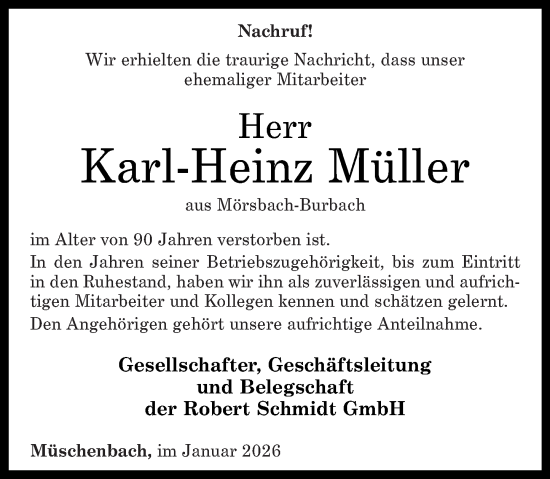 Nachruf!

Wir erhielten die traurige Nachricht, dass unser ehemaliger Mitarbeiter

Herr
Karl-Heinz Müller

aus Mörsbach-Burbach

im Alter von 90 Jahren verstorben ist.

In den Jahren seiner Betriebszugehörigkeit, bis zum Eintritt in den Ruhestand, haben wir ihn als zuverlässigen und aufrichtigen Mitarbeiter und Kollegen kennen und schätzen gelernt.

Den Angehörigen gehört unsere aufrichtige Anteilnahme.

Gesellschafter, Geschäftsleitung
und Belegschaft
der Robert Schmidt GmbH

Müschenbach, im Januar 2026